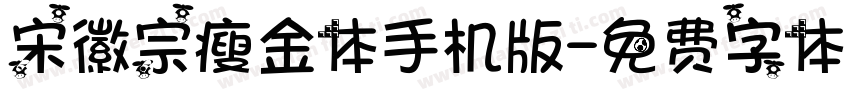 宋徽宗瘦金体手机版-免费字体